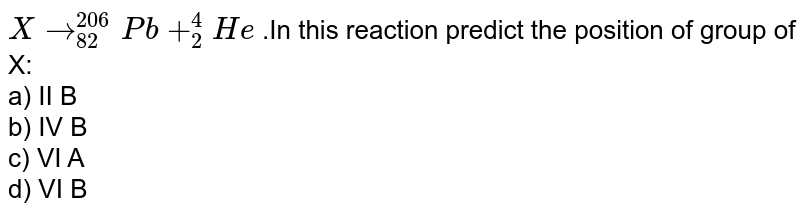 $X \rightarrow_{82}^{206} Pb +_{2}^{4} He$ .In this reaction predict the position of group of X:
a) II B
b) IV B
c) VI A
d) VI B